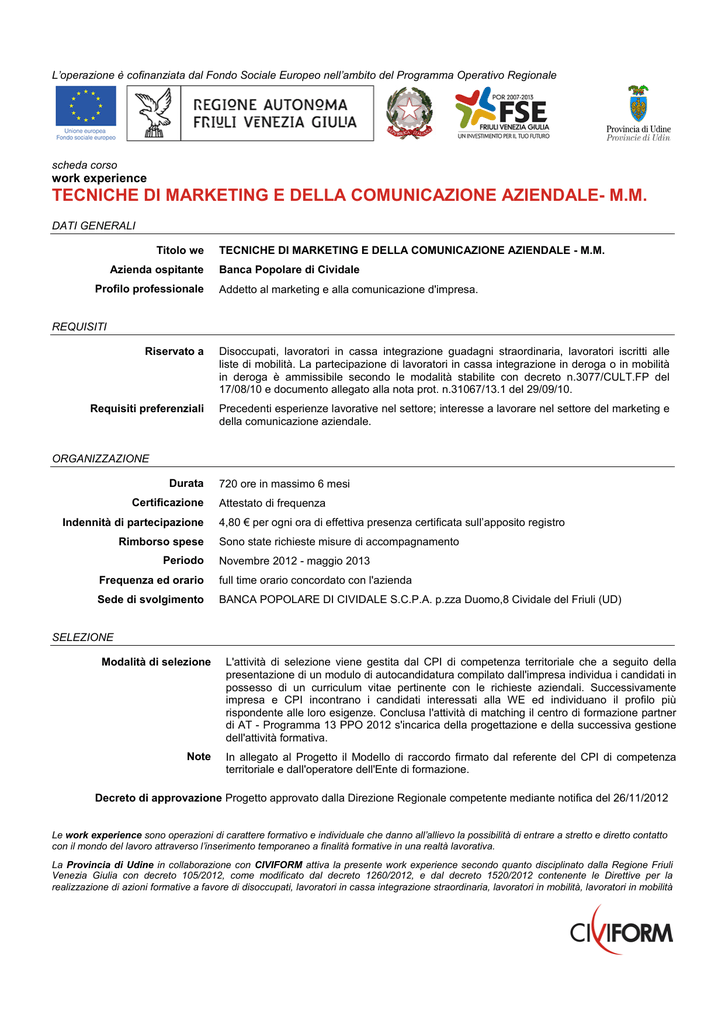 L'operazione è cofinanziata dal Fondo Sociale Europeo nell'ambito del Programma Operativo Regionale

Unione europea
Fondo sociale europeo

REGIONE AUTONOMA
FRIULI VENEZIA GIULIA

POR 2007-2013
FSE
FRIULI VENEZIA GIULIA
UN INVESTIMENTO PER IL TUO FUTURO

Provincia di Udine
Provincie di Udin

scheda corso
work experience
TECNICHE DI MARKETING E DELLA COMUNICAZIONE AZIENDALE- M.M.

DATI GENERALI

Titolo we TECNICHE DI MARKETING E DELLA COMUNICAZIONE AZIENDALE - M.M.
Azienda ospitante Banca Popolare di Cividale
Profilo professionale Addetto al marketing e alla comunicazione d'impresa.

REQUISITI

Riservato a Disoccupati, lavoratori in cassa integrazione guadagni straordinaria, lavoratori iscritti alle liste di mobilità. La partecipazione di lavoratori in cassa integrazione in deroga o in mobilità in deroga è ammissibile secondo le modalità stabilite con decreto n.3077/CULT.FP del 17/08/10 e documento allegato alla nota prot. n.31067/13.1 del 29/09/10.

Requisiti preferenziali Precedenti esperienze lavorative nel settore; interesse a lavorare nel settore del marketing e della comunicazione aziendale.

ORGANIZZAZIONE

Durata 720 ore in massimo 6 mesi
Certificazione Attestato di frequenza
Indennità di partecipazione 4,80 € per ogni ora di effettiva presenza certificata sull'apposito registro
Rimborso spese Sono state richieste misure di accompagnamento
Periodo Novembre 2012 - maggio 2013
Frequenza ed orario full time orario concordato con l'azienda
Sede di svolgimento BANCA POPOLARE DI CIVIDALE S.C.P.A. p.zza Duomo,8 Cividale del Friuli (UD)

SELEZIONE

Modalità di selezione L'attività di selezione viene gestita dal CPI di competenza territoriale che a seguito della presentazione di un modulo di autocandidatura compilato dall'impresa individua i candidati in possesso di un curriculum vitae pertinente con le richieste aziendali. Successivamente impresa e CPI incontrano i candidati interessati alla WE ed individuano il profilo più rispondente alle loro esigenze. Conclusa l'attività di matching il centro di formazione partner di AT - Programma 13 PPO 2012 s'incarica della progettazione e della successiva gestione dell'attività formativa.

Note In allegato al Progetto il Modello di raccordo firmato dal referente del CPI di competenza territoriale e dall'operatore dell'Ente di formazione.

Decreto di approvazione Progetto approvato dalla Direzione Regionale competente mediante notifica del 26/11/2012

Le work experience sono operazioni di carattere formativo e individuale che danno all'allievo la possibilità di entrare a stretto e diretto contatto con il mondo del lavoro attraverso l'inserimento temporaneo a finalità formative in una realtà lavorativa.

La Provincia di Udine in collaborazione con CIVIFORM attiva la presente work experience secondo quanto disciplinato dalla Regione Friuli Venezia Giulia con decreto 105/2012, come modificato dal decreto 1260/2012, e dal decreto 1520/2012 contenente le Direttive per la realizzazione di azioni formative a favore di disoccupati, lavoratori in cassa integrazione straordinaria, lavoratori in mobilità, lavoratori in mobilità

CIVIFORM